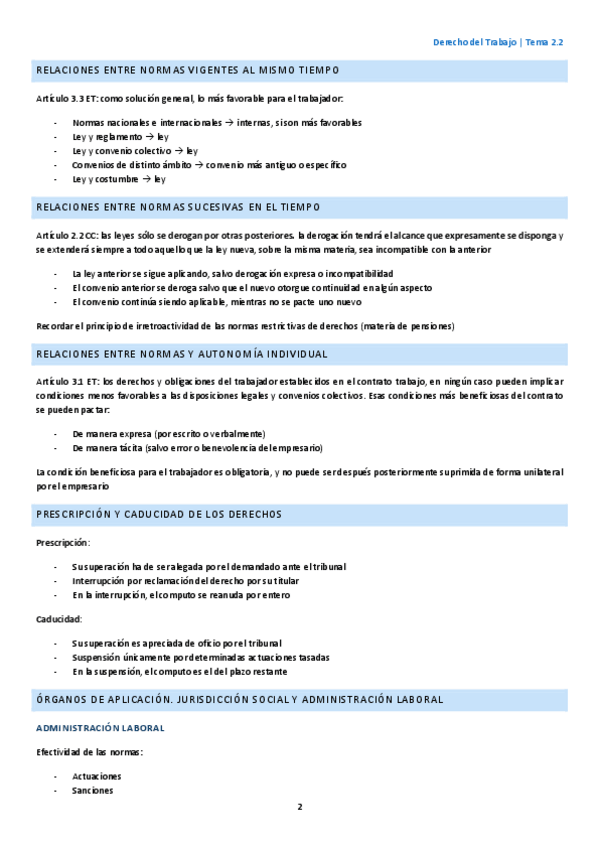 Derecho del Trabajo | Tema 2.2

RELACIONES ENTRE NORMAS VIGENTES AL MISMO TIEMPO

Artículo 3.3 ET: como solución general, lo más favorable para el trabajador:

- Normas nacionales e internacionales → internas, si son más favorables
- Ley y reglamento → ley
- Ley y convenio colectivo → ley
- Convenios de distinto ámbito → convenio más antiguo o específico
- Ley y costumbre → ley

RELACIONES ENTRE NORMAS SUCESIVAS EN EL TIEMPO

Artículo 2.2 CC: las leyes sólo se derogan por otras posteriores. la derogación tendrá el alcance que expresamente se disponga y se extenderá siempre a todo aquello que la ley nueva, sobre la misma materia, sea incompatible con la anterior

- La ley anterior se sigue aplicando, salvo derogación expresa o incompatibilidad
- El convenio anterior se deroga salvo que el nuevo otorgue continuidad en algún aspecto
- El convenio continúa siendo aplicable, mientras no se pacte uno nuevo

Recordar el principio de irretroactividad de las normas restrictivas de derechos (materia de pensiones)

RELACIONES ENTRE NORMAS Y AUTONOMÍA INDIVIDUAL

Artículo 3.1 ET: los derechos y obligaciones del trabajador establecidos en el contrato trabajo, en ningún caso pueden implicar condiciones menos favorables a las disposiciones legales y convenios colectivos. Esas condiciones más beneficiosas del contrato se pueden pactar:

- De manera expresa (por escrito o verbalmente)
- De manera tácita (salvo error o benevolencia del empresario)

La condición beneficiosa para el trabajador es obligatoria, y no puede ser después posteriormente suprimida de forma unilateral por el empresario

PRESCRIPCIÓN Y CADUCIDAD DE LOS DERECHOS

Prescripción:

- Su superación ha de ser alegada por el demandado ante el tribunal
- Interrupción por reclamación del derecho por su titular
- En la interrupción, el computo se reanuda por entero

Caducidad:

- Su superación es apreciada de oficio por el tribunal
- Suspensión únicamente por determinadas actuaciones tasadas
- En la suspensión, el computo es el del plazo restante

ÓRGANOS DE APLICACIÓN. JURISDICCIÓN SOCIAL Y ADMINISTRACIÓN LABORAL

ADMINISTRACIÓN LABORAL

Efectividad de las normas:

- Actuaciones
- Sanciones

2